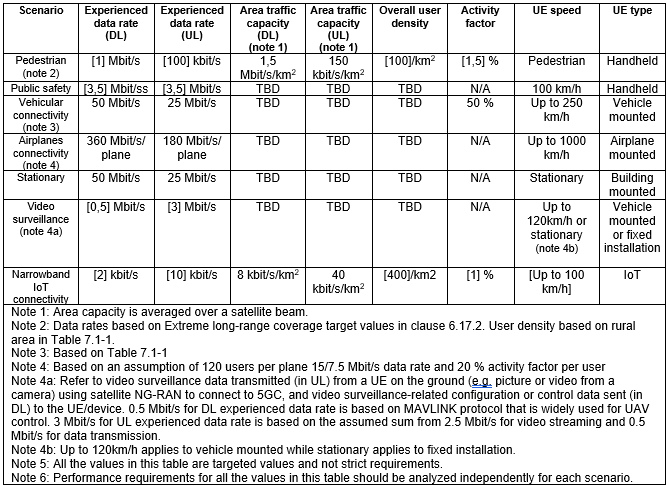 | Scenario | Experienced data rate (DL) | Experienced data rate (UL) | Area traffic capacity (DL) (note 1) | Area traffic capacity (UL) (note 1) | Overall user density | Activity factor | UE speed | UE type |
|---|---|---|---|---|---|---|---|---|
| Pedestrian (note 2) | [1] Mbit/s | [100] kbit/s | 1,5 Mbit/s/km$^2$ | 150 kbit/s/km$^2$ | [100]/km$^2$ | [1,5] % | Pedestrian | Handheld |
| Public safety | [3,5] Mbit/ss | [3,5] Mbit/s | TBD | TBD | TBD | N/A | 100 km/h | Handheld |
| Vehicular connectivity (note 3) | 50 Mbit/s | 25 Mbit/s | TBD | TBD | TBD | 50 % | Up to 250 km/h | Vehicle mounted |
| Airplanes connectivity (note 4) | 360 Mbit/s/ plane | 180 Mbit/s/ plane | TBD | TBD | TBD | N/A | Up to 1000 km/h | Airplane mounted |
| Stationary | 50 Mbit/s | 25 Mbit/s | TBD | TBD | TBD | N/A | Stationary | Building mounted |
| Video surveillance (note 4a) | [0,5] Mbit/s | [3] Mbit/s | TBD | TBD | TBD | N/A | Up to 120km/h or stationary (note 4b) | Vehicle mounted or fixed installation |
| Narrowband IoT connectivity | [2] kbit/s | [10] kbit/s | 8 kbit/s/km$^2$ | 40 kbit/s/km$^2$ | [400]/km2 | [1] % | [Up to 100 km/h] | IoT |

Note 1: Area capacity is averaged over a satellite beam.
Note 2: Data rates based on Extreme long-range coverage target values in clause 6.17.2. User density based on rural area in Table 7.1-1.
Note 3: Based on Table 7.1-1
Note 4: Based on an assumption of 120 users per plane 15/7.5 Mbit/s data rate and 20 % activity factor per user
Note 4a: Refer to video surveillance data transmitted (in UL) from a UE on the ground (e.g. picture or video from a camera) using satellite NG-RAN to connect to 5GC, and video surveillance-related configuration or control data sent (in DL) to the UE/device. 0.5 Mbit/s for DL experienced data rate is based on MAVLINK protocol that is widely used for UAV control. 3 Mbit/s for UL experienced data rate is based on the assumed sum from 2.5 Mbit/s for video streaming and 0.5 Mbit/s for data transmission.
Note 4b: Up to 120km/h applies to vehicle mounted while stationary applies to fixed installation.
Note 5: All the values in this table are targeted values and not strict requirements.
Note 6: Performance requirements for all the values in this table should be analyzed independently for each scenario.